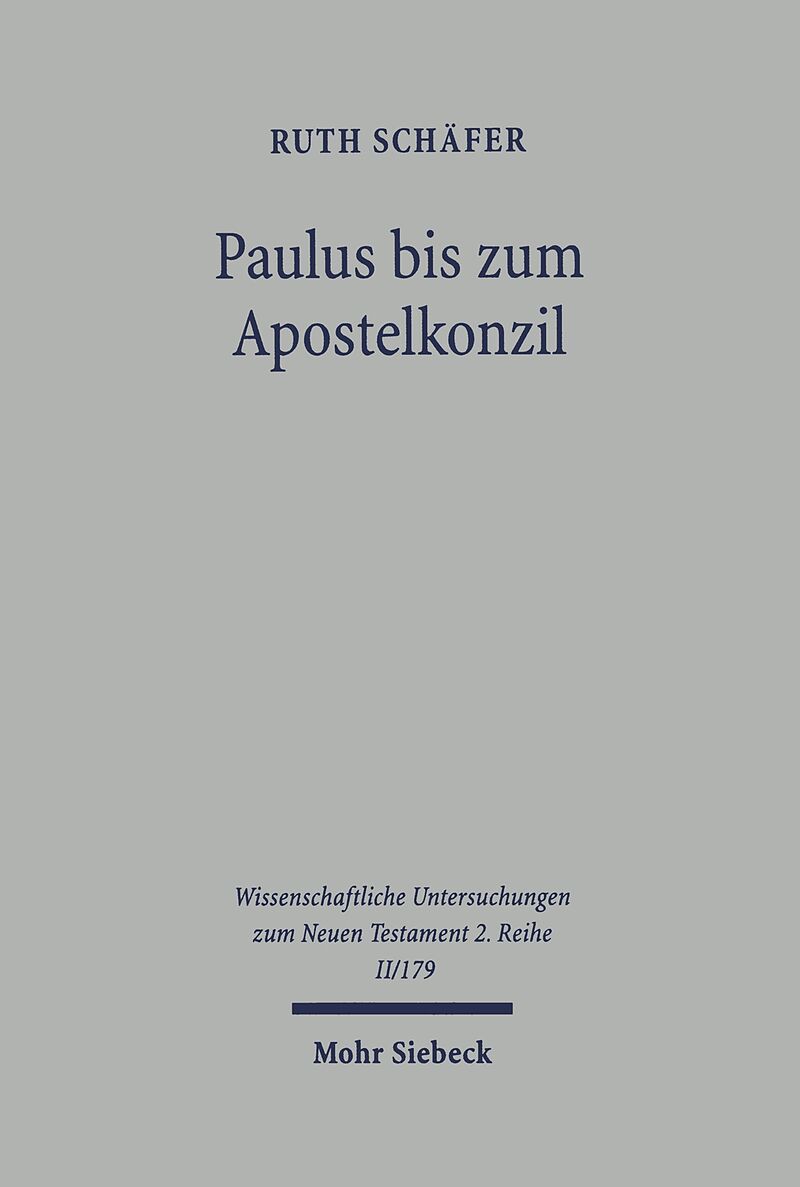 RUTH SCHÄFER

Paulus bis zum
Apostelkonzil

Wissenschaftliche Untersuchungen
zum Neuen Testament 2. Reihe
II/179

Mohr Siebeck